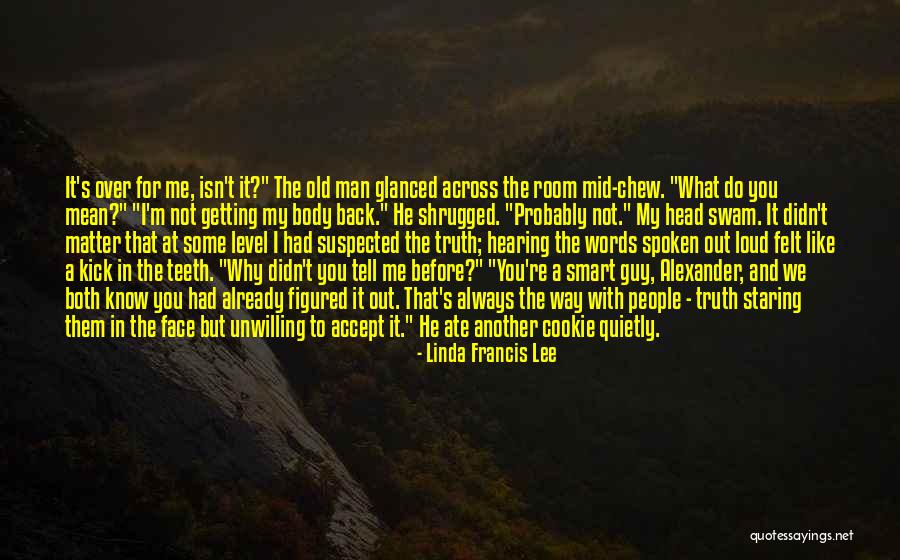 It's over for me, isn't it?" The old man glanced across the room mid-chew. "What do you mean?" "I'm not getting my body back." He shrugged. "Probably not." My head swam. It didn't matter that at some level I had suspected the truth; hearing the words spoken out loud felt like a kick in the teeth. "Why didn't you tell me before?" "You're a smart guy, Alexander, and we both know you had already figured it out. That's always the way with people - truth staring them in the face but unwilling to accept it." He ate another cookie quietly.

- Linda Francis Lee

quotessayings.net